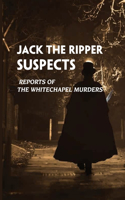 JACK THE RIPPER
SUSPECTS

REPORTS OF
THE WHITECHAPEL MURDERS